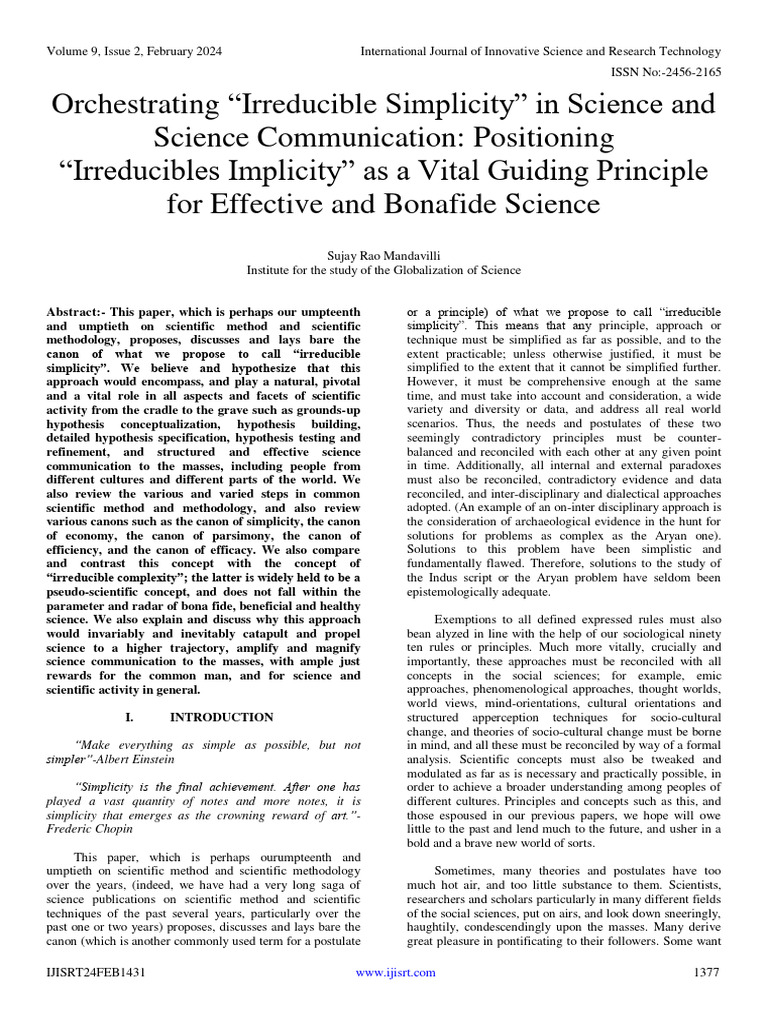 Volume 9, Issue 2, February 2024

International Journal of Innovative Science and Research Technology

ISSN No:-2456-2165

Orchestrating “Irreducible Simplicity” in Science and Science Communication: Positioning “Irreducibles Implicity” as a Vital Guiding Principle for Effective and Bonafide Science

Sujay Rao Mandavilli
Institute for the study of the Globalization of Science

Abstract:- This paper, which is perhaps our umpteenth and umptieth on scientific method and scientific methodology, proposes, discusses and lays bare the canon of what we propose to call “irreducible simplicity”. We believe and hypothesize that this approach would encompass, and play a natural, pivotal and a vital role in all aspects and facets of scientific activity from the cradle to the grave such as grounds-up hypothesis conceptualization, hypothesis building, detailed hypothesis specification, hypothesis testing and refinement, and structured and effective science communication to the masses, including people from different cultures and different parts of the world. We also review the various and varied steps in common scientific method and methodology, and also review various canons such as the canon of simplicity, the canon of economy, the canon of parsimony, the canon of efficiency, and the canon of efficacy. We also compare and contrast this concept with the concept of “irreducible complexity”; the latter is widely held to be a pseudo-scientific concept, and does not fall within the parameter and radar of bona fide, beneficial and healthy science. We also explain and discuss why this approach would invariably and inevitably catapult and propel science to a higher trajectory, amplify and magnify science communication to the masses, with ample just rewards for the common man, and for science and scientific activity in general.

I. INTRODUCTION

“Make everything as simple as possible, but not simpler”-Albert Einstein

“Simplicity is the final achievement. After one has played a vast quantity of notes and more notes, it is simplicity that emerges as the crowning reward of art.”-Frederic Chopin

This paper, which is perhaps ourumpteenth and umptieth on scientific method and scientific methodology over the years, (indeed, we have had a very long saga of science publications on scientific method and scientific techniques of the past several years, particularly over the past one or two years) proposes, discusses and lays bare the canon (which is another commonly used term for a postulate or a principle) of what we propose to call “irreducible simplicity”. This means that any principle, approach or technique must be simplified as far as possible, and to the extent practicable; unless otherwise justified, it must be simplified to the extent that it cannot be simplified further. However, it must be comprehensive enough at the same time, and must take into account and consideration, a wide variety and diversity or data, and address all real world scenarios. Thus, the needs and postulates of these two seemingly contradictory principles must be counter-balanced and reconciled with each other at any given point in time. Additionally, all internal and external paradoxes must also be reconciled, contradictory evidence and data reconciled, and inter-disciplinary and dialectical approaches adopted. (An example of an on-inter disciplinary approach is the consideration of archaeological evidence in the hunt for solutions for problems as complex as the Aryan one). Solutions to this problem have been simplistic and fundamentally flawed. Therefore, solutions to the study of the Indus script or the Aryan problem have seldom been epistemologically adequate.

Exemptions to all defined expressed rules must also bean alyzed in line with the help of our sociological ninety ten rules or principles. Much more vitally, crucially and importantly, these approaches must be reconciled with all concepts in the social sciences; for example, emic approaches, phenomenological approaches, thought worlds, world views, mind-orientations, cultural orientations and structured apperception techniques for socio-cultural change, and theories of socio-cultural change must be borne in mind, and all these must be reconciled by way of a formal analysis. Scientific concepts must also be tweaked and modulated as far as is necessary and practically possible, in order to achieve a broader understanding among peoples of different cultures. Principles and concepts such as this, and those espoused in our previous papers, we hope will owe little to the past and lend much to the future, and usher in a bold and a brave new world of sorts.

Sometimes, many theories and postulates have too much hot air, and too little substance to them. Scientists, researchers and scholars particularly in many different fields of the social sciences, put on airs, and look down sneeringly, haughtily, condescendingly upon the masses. Many derive great pleasure in pontificating to their followers. Some want

IJISRT24FEB1431

www.ijisrt.com

1377